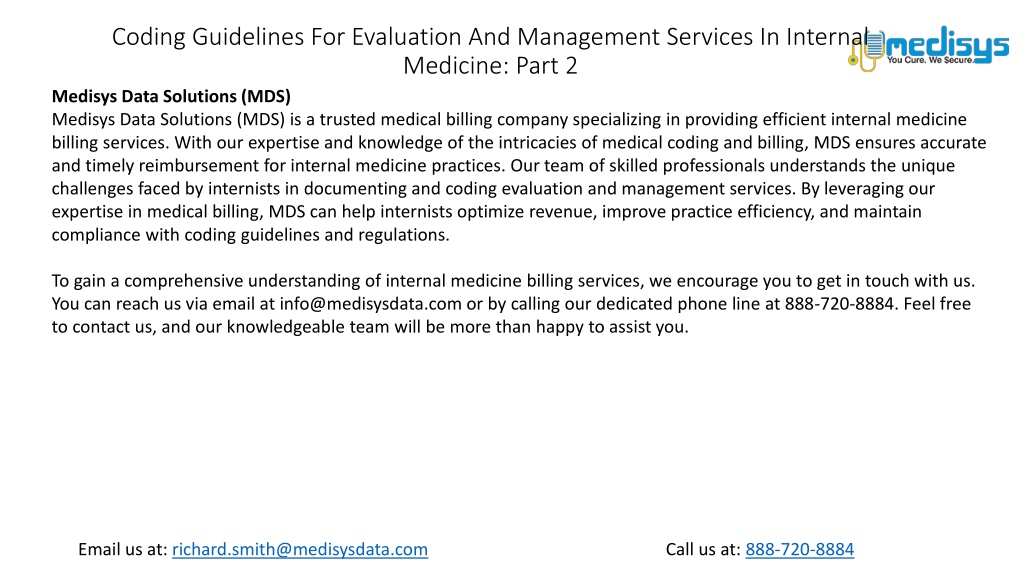 Coding Guidelines For Evaluation And Management Services In Internal Medicine: Part 2

medisys
You Cure. We Secure.

Medisys Data Solutions (MDS)
Medisys Data Solutions (MDS) is a trusted medical billing company specializing in providing efficient internal medicine billing services. With our expertise and knowledge of the intricacies of medical coding and billing, MDS ensures accurate and timely reimbursement for internal medicine practices. Our team of skilled professionals understands the unique challenges faced by internists in documenting and coding evaluation and management services. By leveraging our expertise in medical billing, MDS can help internists optimize revenue, improve practice efficiency, and maintain compliance with coding guidelines and regulations.

To gain a comprehensive understanding of internal medicine billing services, we encourage you to get in touch with us. You can reach us via email at info@medisysdata.com or by calling our dedicated phone line at 888-720-8884. Feel free to contact us, and our knowledgeable team will be more than happy to assist you.

Email us at: richard.smith@medisysdata.com

Call us at: 888-720-8884